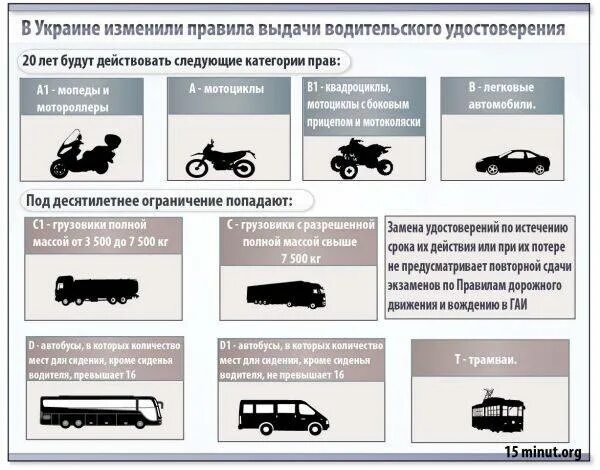 В Украине изменили правила выдачи водительского удостоверения

20 лет будут действовать следующие категории прав:

А1 - мопеды и мотороллеры

А - мотоциклы

В1 - квадроциклы, мотоциклы с боковым прицепом и мотоколяски

В - легковые автомобили.

Под десятилетнее ограничение попадают:

С1 - грузовики полной массой от 3 500 до 7 500 кг

С - грузовики с разрешенной полной массой свыше 7 500 кг

Замена удостоверений по истечению срока их действия или при их потере не предусматривает повторной сдачи экзаменов по Правилам дорожного движения и вождению в ГАИ

D - автобусы, в которых количество мест для сидения, кроме сиденья водителя, превышает 16

D1 - автобусы, в которых количество мест для сидения, кроме сиденья водителя, не превышает 16

Т - трамваи.

15 minut.org